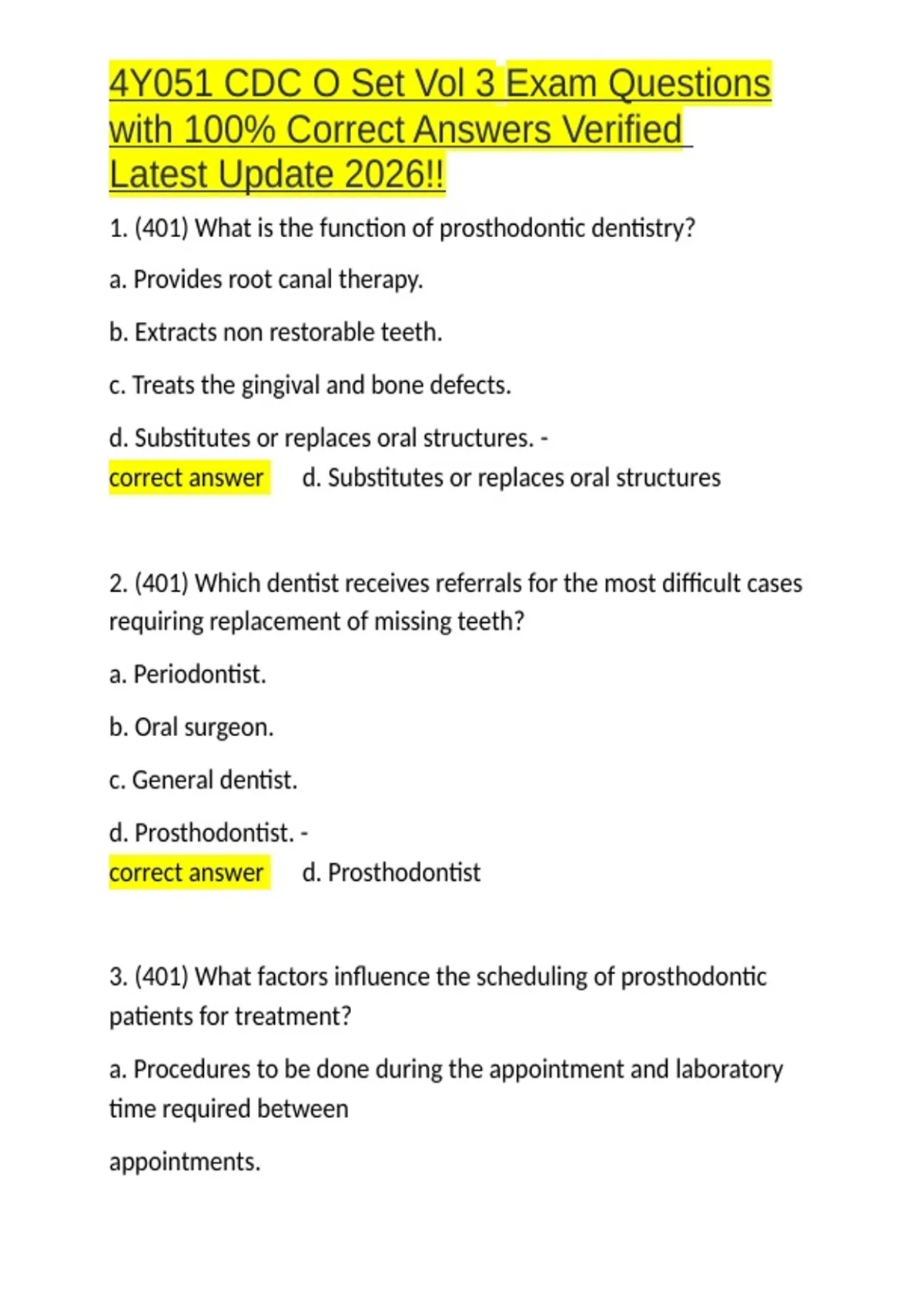 4Y051 CDC O Set Vol 3 Exam Questions with 100% Correct Answers Verified Latest Update 2026!!

1. (401) What is the function of prosthodontic dentistry?

a. Provides root canal therapy.

b. Extracts non restorable teeth.

c. Treats the gingival and bone defects.

d. Substitutes or replaces oral structures. -
correct answer d. Substitutes or replaces oral structures

2. (401) Which dentist receives referrals for the most difficult cases requiring replacement of missing teeth?

a. Periodontist.

b. Oral surgeon.

c. General dentist.

d. Prosthodontist. -
correct answer d. Prosthodontist

3. (401) What factors influence the scheduling of prosthodontic patients for treatment?

a. Procedures to be done during the appointment and laboratory time required between

appointments.